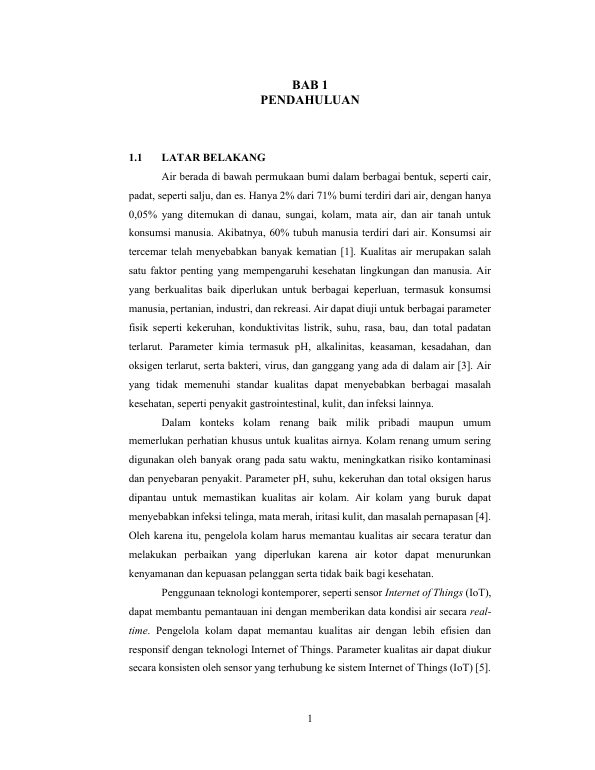 BAB 1
PENDAHULUAN

1.1 LATAR BELAKANG

Air berada di bawah permukaan bumi dalam berbagai bentuk, seperti cair, padat, seperti salju, dan es. Hanya 2% dari 71% bumi terdiri dari air, dengan hanya 0,05% yang ditemukan di danau, sungai, kolam, mata air, dan air tanah untuk konsumsi manusia. Akibatnya, 60% tubuh manusia terdiri dari air. Konsumsi air tercemar telah menyebabkan banyak kematian [1]. Kualitas air merupakan salah satu faktor penting yang mempengaruhi kesehatan lingkungan dan manusia. Air yang berkualitas baik diperlukan untuk berbagai keperluan, termasuk konsumsi manusia, pertanian, industri, dan rekreasi. Air dapat diuji untuk berbagai parameter fisik seperti kekeruhan, konduktivitas listrik, suhu, rasa, bau, dan total padatan terlarut. Parameter kimia termasuk pH, alkalinitas, keasaman, kesadahan, dan oksigen terlarut, serta bakteri, virus, dan ganggang yang ada di dalam air [3]. Air yang tidak memenuhi standar kualitas dapat menyebabkan berbagai masalah kesehatan, seperti penyakit gastrointestinal, kulit, dan infeksi lainnya.

Dalam konteks kolam renang baik milik pribadi maupun umum memerlukan perhatian khusus untuk kualitas airnya. Kolam renang umum sering digunakan oleh banyak orang pada satu waktu, meningkatkan risiko kontaminasi dan penyebaran penyakit. Parameter pH, suhu, kekeruhan dan total oksigen harus dipantau untuk memastikan kualitas air kolam. Air kolam yang buruk dapat menyebabkan infeksi telinga, mata merah, iritasi kulit, dan masalah pernapasan [4]. Oleh karena itu, pengelola kolam harus memantau kualitas air secara teratur dan melakukan perbaikan yang diperlukan karena air kotor dapat menurunkan kenyamanan dan kepuasan pelanggan serta tidak baik bagi kesehatan.

Penggunaan teknologi kontemporer, seperti sensor Internet of Things (IoT), dapat membantu pemantauan ini dengan memberikan data kondisi air secara real-time. Pengelola kolam dapat memantau kualitas air dengan lebih efisien dan responsif dengan teknologi Internet of Things. Parameter kualitas air dapat diukur secara konsisten oleh sensor yang terhubung ke sistem Internet of Things (IoT) [5].

1